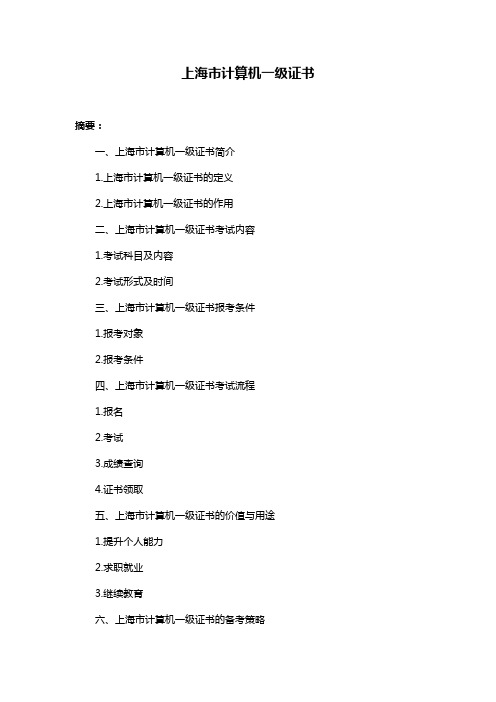 上海市计算机一级证书

摘要：

一、上海市计算机一级证书简介

1.上海市计算机一级证书的定义

2.上海市计算机一级证书的作用

二、上海市计算机一级证书考试内容

1.考试科目及内容

2.考试形式及时间

三、上海市计算机一级证书报考条件

1.报考对象

2.报考条件

四、上海市计算机一级证书考试流程

1.报名

2.考试

3.成绩查询

4.证书领取

五、上海市计算机一级证书的价值与用途

1.提升个人能力

2.求职就业

3.继续教育

六、上海市计算机一级证书的备考策略